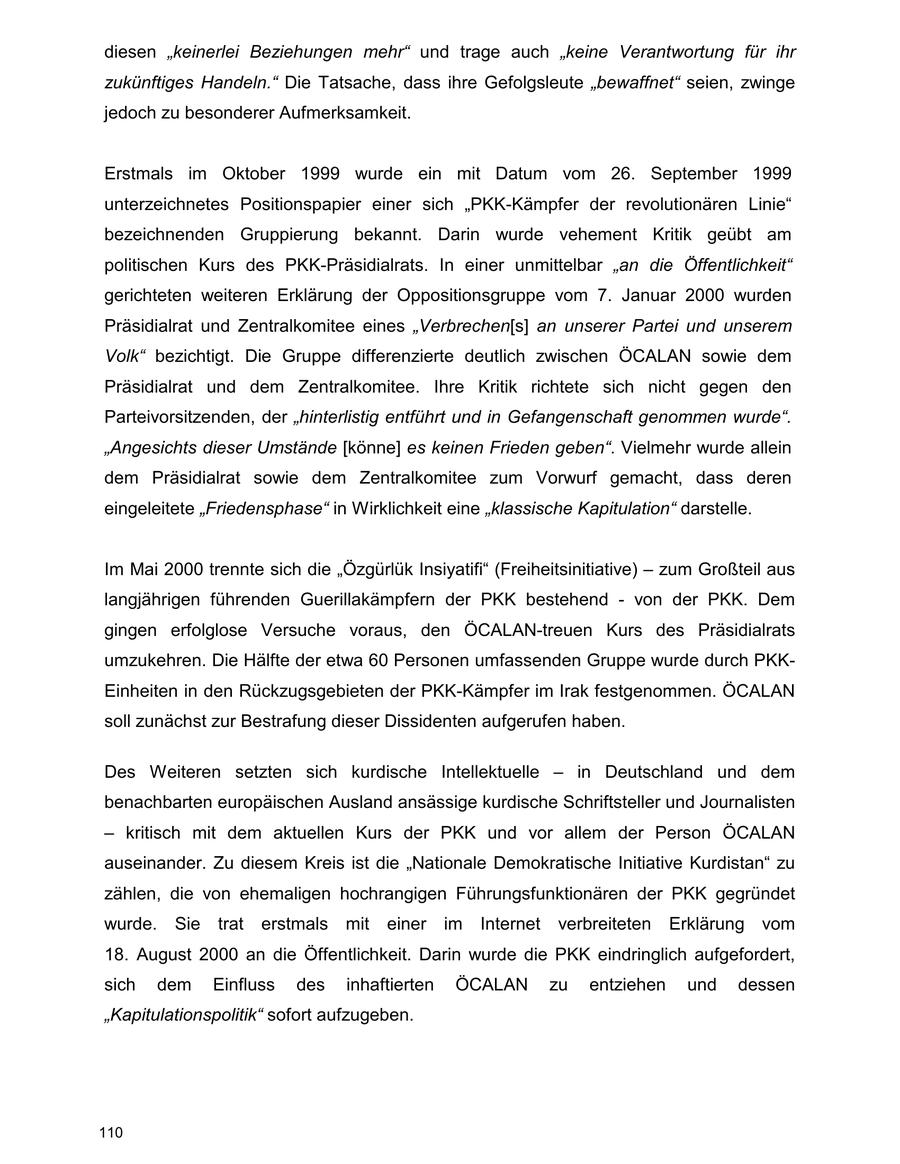 diesen „keinerlei Beziehungen mehr“ und trage auch „keine Verantwortung für ihr zukünftiges Handeln.“ Die Tatsache, dass ihre Gefolgsleute „bewaffnet“ seien, zwinge jedoch zu besonderer Aufmerksamkeit.

Erstmals im Oktober 1999 wurde ein mit Datum vom 26. September 1999 unterzeichnetes Positionspapier einer sich „PKK-Kämpfer der revolutionären Linie“ bezeichnenden Gruppierung bekannt. Darin wurde vehement Kritik geübt am politischen Kurs des PKK-Präsidialrats. In einer unmittelbar „an die Öffentlichkeit“ gerichteten weiteren Erklärung der Oppositionsgruppe vom 7. Januar 2000 wurden Präsidialrat und Zentralkomitee eines „Verbrechen[s] an unserer Partei und unserem Volk“ bezichtigt. Die Gruppe differenzierte deutlich zwischen ÖCALAN sowie dem Präsidialrat und dem Zentralkomitee. Ihre Kritik richtete sich nicht gegen den Parteivorsitzenden, der „hinterlistig entführt und in Gefangenschaft genommen wurde“. „Angesichts dieser Umstände [könne] es keinen Frieden geben“. Vielmehr wurde allein dem Präsidialrat sowie dem Zentralkomitee zum Vorwurf gemacht, dass deren eingeleitete „Friedensphase“ in Wirklichkeit eine „klassische Kapitulation“ darstelle.

Im Mai 2000 trennte sich die „Özgürlük Insiyatifi“ (Freiheitsinitiative) – zum Großteil aus langjährigen führenden Guerillakämpfern der PKK bestehend - von der PKK. Dem gingen erfolglose Versuche voraus, den ÖCALAN-treuen Kurs des Präsidialrats umzukehren. Die Hälfte der etwa 60 Personen umfassenden Gruppe wurde durch PKK-Einheiten in den Rückzugsgebieten der PKK-Kämpfer im Irak festgenommen. ÖCALAN soll zunächst zur Bestrafung dieser Dissidenten aufgerufen haben.

Des Weiteren setzten sich kurdische Intellektuelle – in Deutschland und dem benachbarten europäischen Ausland ansässige kurdische Schriftsteller und Journalisten – kritisch mit dem aktuellen Kurs der PKK und vor allem der Person ÖCALAN auseinander. Zu diesem Kreis ist die „Nationale Demokratische Initiative Kurdistan“ zu zählen, die von ehemaligen hochrangigen Führungsfunktionären der PKK gegründet wurde. Sie trat erstmals mit einer im Internet verbreiteten Erklärung vom 18. August 2000 an die Öffentlichkeit. Darin wurde die PKK eindringlich aufgefordert, sich dem Einfluss des inhaftierten ÖCALAN zu entziehen und dessen „Kapitulationspolitik“ sofort aufzugeben.

110